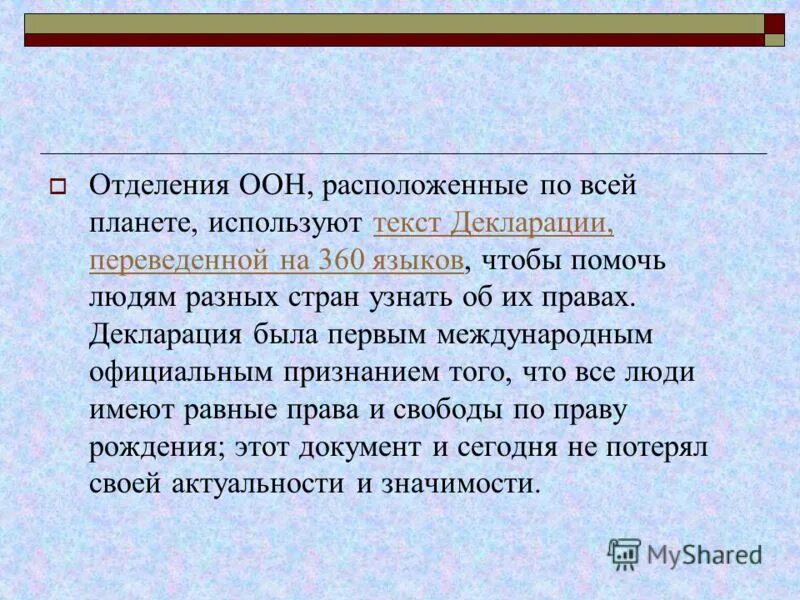 Отделения ООН, расположенные по всей планете, используют текст Декларации, переведенной на 360 языков, чтобы помочь людям разных стран узнать об их правах. Декларация была первым международным официальным признанием того, что все люди имеют равные права и свободы по праву рождения; этот документ и сегодня не потерял своей актуальности и значимости.

MyShared